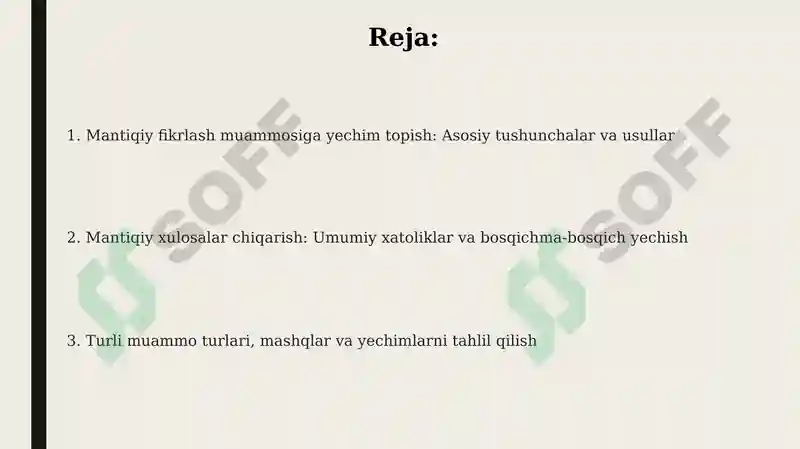 Reja:

1. Mantiqiy fikrlash muammosiga yechim topish: Asosiy tushunchalar va usullar

2. Mantiqiy xulosalar chiqarish: Umumiy xatoliklar va bosqichma-bosqich yechish

3. Turli muammo turlari, mashqlar va yechimlarni tahlil qilish

SOFF

SOFF